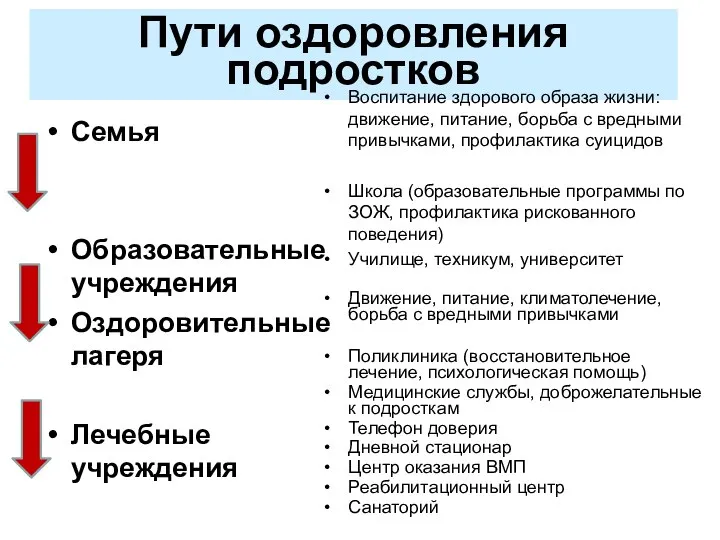 Пути оздоровления подростков

• Семья

• Образовательные учреждения

• Оздоровительные лагеря

• Лечебные учреждения

• Воспитание здорового образа жизни: движение, питание, борьба с вредными привычками, профилактика суицидов

• Школа (образовательные программы по ЗОЖ, профилактика рискованного поведения)

• Училище, техникум, университет

• Движение, питание, климатолечение, борьба с вредными привычками

• Поликлиника (восстановительное лечение, психологическая помощь)
• Медицинские службы, доброжелательные к подросткам
• Телефон доверия
• Дневной стационар
• Центр оказания ВМП
• Реабилитационный центр
• Санаторий